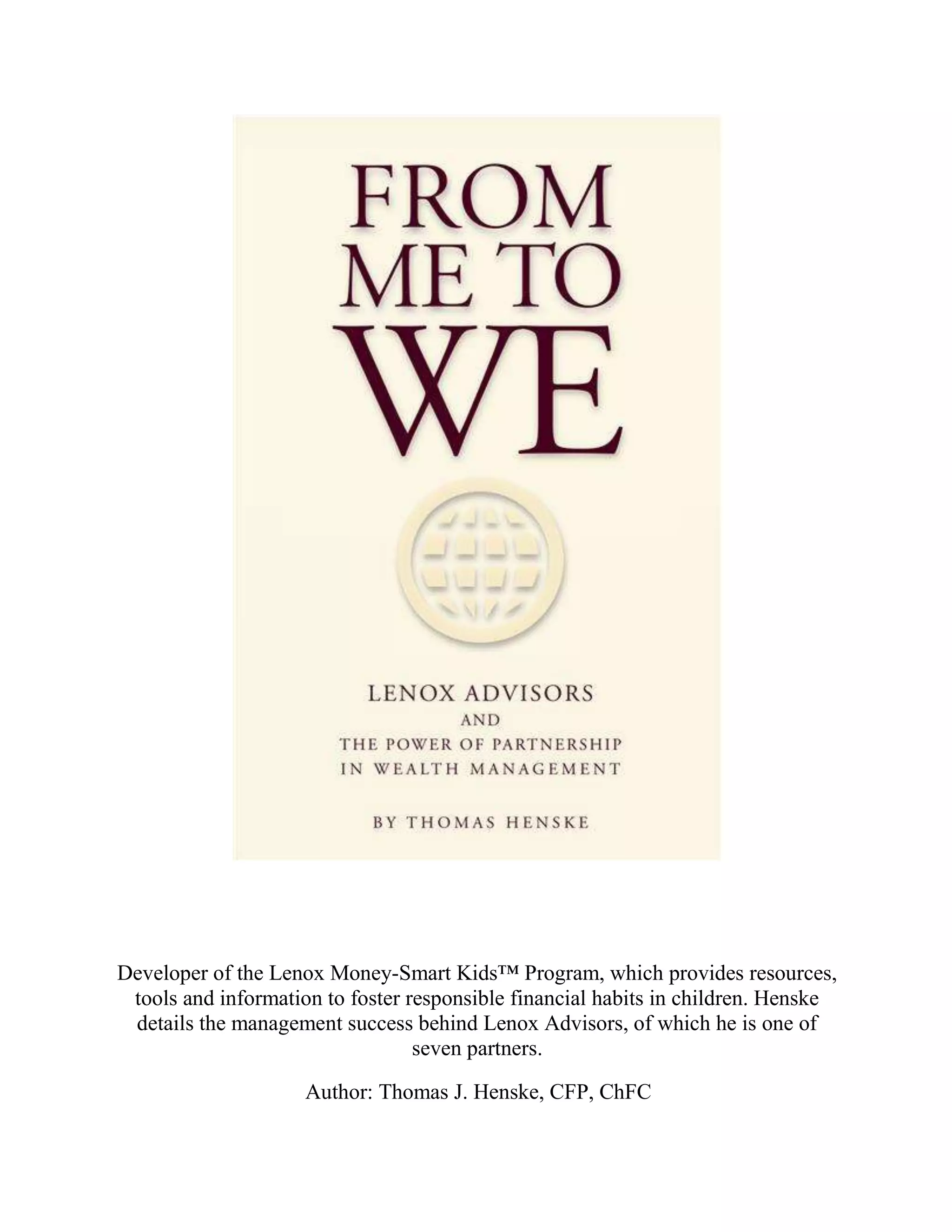 FROM ME TO WE

LENOX ADVISORS
AND
THE POWER OF PARTNERSHIP
IN WEALTH MANAGEMENT

BY THOMAS HENSKE

Developer of the Lenox Money-Smart Kids™ Program, which provides resources, tools and information to foster responsible financial habits in children. Henske details the management success behind Lenox Advisors, of which he is one of seven partners.

Author: Thomas J. Henske, CFP, ChFC